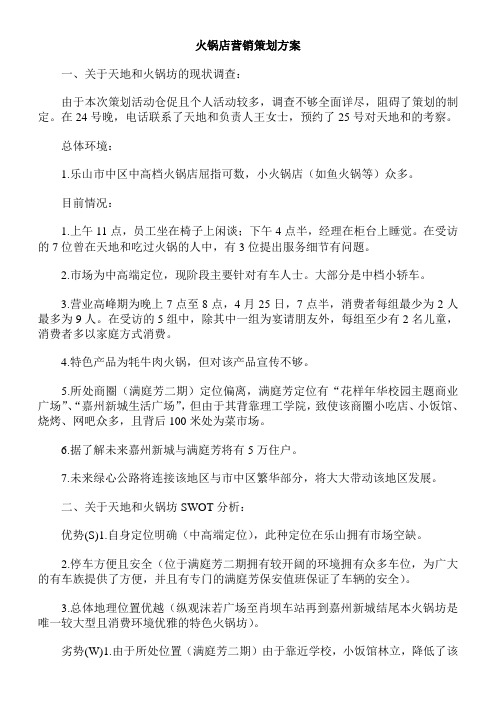 火锅店营销策划方案

一、关于天地和火锅坊的现状调查：

由于本次策划活动仓促且个人活动较多，调查不够全面详尽，阻碍了策划的制定。在 24 号晚，电话联系了天地和负责人王女士，预约了 25 号对天地和的考察。

总体环境：

1.乐山市中区中高档火锅店屈指可数，小火锅店（如鱼火锅等）众多。

目前情况：

1.上午 11 点，员工坐在椅子上闲谈；下午 4 点半，经理在柜台上睡觉。在受访的 7 位曾在天地和吃过火锅的人中，有 3 位提出服务细节有问题。

2.市场为中高端定位，现阶段主要针对有车人士。大部分是中档小轿车。

3.营业高峰期为晚上 7 点至 8 点，4 月 25 日，7 点半，消费者每组最少为 2 人最多为 9 人。在受访的 5 组中，除其中一组为宴请朋友外，每组至少有 2 名儿童，消费者多以家庭方式消费。

4.特色产品为牦牛肉火锅，但对该产品宣传不够。

5.所处商圈（满庭芳二期）定位偏离，满庭芳定位有“花样年华校园主题商业广场”、“嘉州新城生活广场”，但由于其背靠理工学院，致使该商圈小吃店、小饭馆、烧烤、网吧众多，且背后 100 米处为菜市场。

6.据了解未来嘉州新城与满庭芳将有 5 万住户。

7.未来绿心公路将连接该地区与市中区繁华部分，将大大带动该地区发展。

二、关于天地和火锅坊 SWOT 分析：

优势(S)1.自身定位明确（中高端定位），此种定位在乐山拥有市场空缺。

2.停车方便且安全（位于满庭芳二期拥有较开阔的环境拥有众多车位，为广大的有车族提供了方便，并且有专门的满庭芳保安值班保证了车辆的安全）。

3.总体地理位置优越（纵观沫若广场至肖坝车站再到嘉州新城结尾本火锅坊是唯一较大型且消费环境优雅的特色火锅坊）。

劣势(W)1.由于所处位置（满庭芳二期）由于靠近学校，小饭馆林立，降低了该